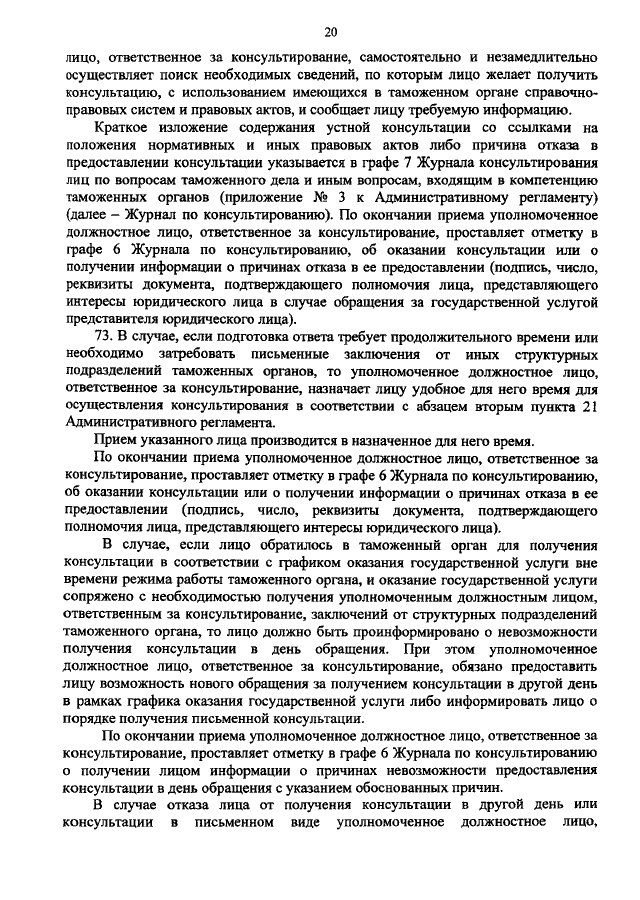 20

лицо, ответственное за консультирование, самостоятельно и незамедлительно осуществляет поиск необходимых сведений, по которым лицо желает получить консультацию, с использованием имеющихся в таможенном органе справочно-правовых систем и правовых актов, и сообщает лицу требуемую информацию.

Краткое изложение содержания устной консультации со ссылками на положения нормативных и иных правовых актов либо причина отказа в предоставлении консультации указывается в графе 7 Журнала консультирования лиц по вопросам таможенного дела и иным вопросам, входящим в компетенцию таможенных органов (приложение № 3 к Административному регламенту) (далее – Журнал по консультированию). По окончании приема уполномоченное должностное лицо, ответственное за консультирование, проставляет отметку в графе 6 Журнала по консультированию, об оказании консультации или о получении информации о причинах отказа в ее предоставлении (подпись, число, реквизиты документа, подтверждающего полномочия лица, представляющего интересы юридического лица в случае обращения за государственной услугой представителя юридического лица).

73. В случае, если подготовка ответа требует продолжительного времени или необходимо затребовать письменные заключения от иных структурных подразделений таможенных органов, то уполномоченное должностное лицо, ответственное за консультирование, назначает лицу удобное для него время для осуществления консультирования в соответствии с абзацем вторым пункта 21 Административного регламента.

Прием указанного лица производится в назначенное для него время.

По окончании приема уполномоченное должностное лицо, ответственное за консультирование, проставляет отметку в графе 6 Журнала по консультированию, об оказании консультации или о получении информации о причинах отказа в ее предоставлении (подпись, число, реквизиты документа, подтверждающего полномочия лица, представляющего интересы юридического лица).

В случае, если лицо обратилось в таможенный орган для получения консультации в соответствии с графиком оказания государственной услуги вне времени режима работы таможенного органа, и оказание государственной услуги сопряжено с необходимостью получения уполномоченным должностным лицом, ответственным за консультирование, заключений от структурных подразделений таможенного органа, то лицо должно быть проинформировано о невозможности получения консультации в день обращения. При этом уполномоченное должностное лицо, ответственное за консультирование, обязано предоставить лицу возможность нового обращения за получением консультации в другой день в рамках графика оказания государственной услуги либо информировать лицо о порядке получения письменной консультации.

По окончании приема уполномоченное должностное лицо, ответственное за консультирование, проставляет отметку в графе 6 Журнала по консультированию о получении лицом информации о причинах невозможности предоставления консультации в день обращения с указанием обоснованных причин.

В случае отказа лица от получения консультации в другой день или консультации в письменном виде уполномоченное должностное лицо,